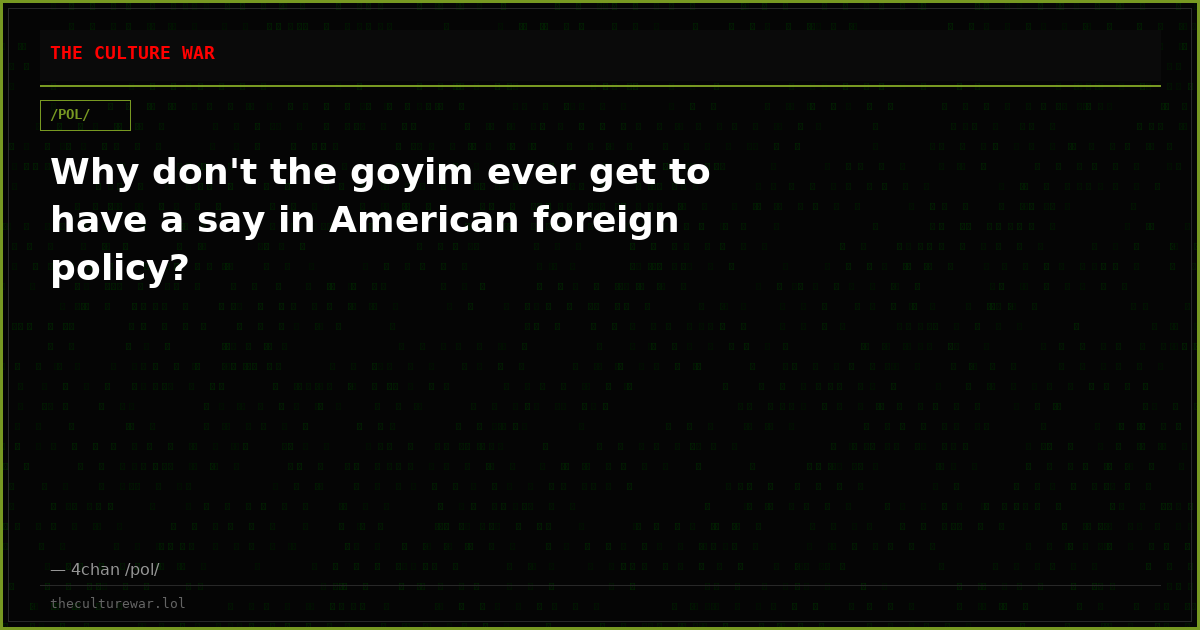 THE CULTURE WAR

/POL/

Why don't the goyim ever get to have a say in American foreign policy?

— 4chan /pol/

theculturewar.lol